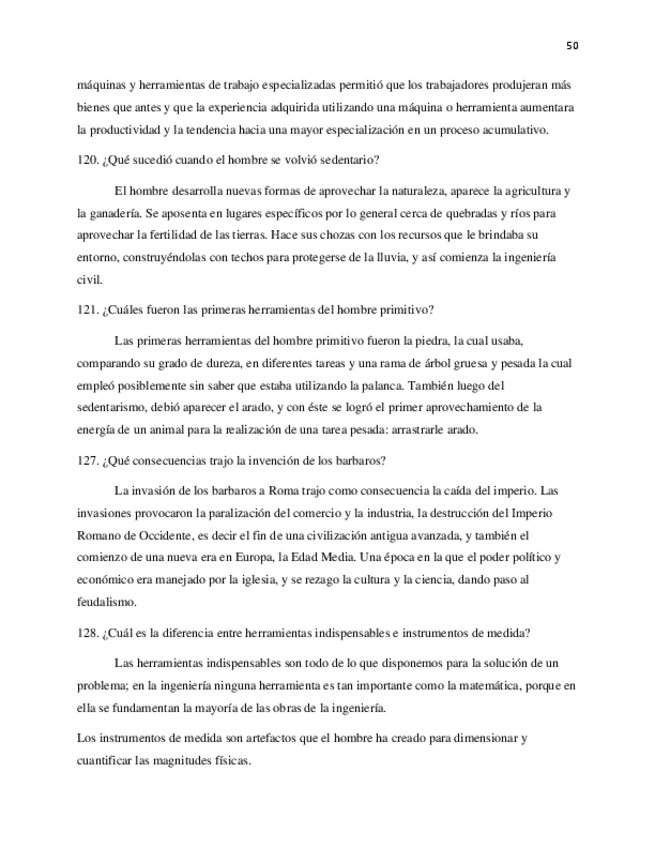 50

máquinas y herramientas de trabajo especializadas permitió que los trabajadores produjeran más bienes que antes y que la experiencia adquirida utilizando una máquina o herramienta aumentara la productividad y la tendencia hacia una mayor especialización en un proceso acumulativo.

120. ¿Qué sucedió cuando el hombre se volvió sedentario?

El hombre desarrolla nuevas formas de aprovechar la naturaleza, aparece la agricultura y la ganadería. Se aposenta en lugares específicos por lo general cerca de quebradas y ríos para aprovechar la fertilidad de las tierras. Hace sus chozas con los recursos que le brindaba su entorno, construyéndolas con techos para protegerse de la lluvia, y así comienza la ingeniería civil.

121. ¿Cuáles fueron las primeras herramientas del hombre primitivo?

Las primeras herramientas del hombre primitivo fueron la piedra, la cual usaba, comparando su grado de dureza, en diferentes tareas y una rama de árbol gruesa y pesada la cual empleó posiblemente sin saber que estaba utilizando la palanca. También luego del sedentarismo, debió aparecer el arado, y con éste se logró el primer aprovechamiento de la energía de un animal para la realización de una tarea pesada: arrastrarle arado.

127. ¿Qué consecuencias trajo la invención de los barbaros?

La invasión de los barbaros a Roma trajo como consecuencia la caída del imperio. Las invasiones provocaron la paralización del comercio y la industria, la destrucción del Imperio Romano de Occidente, es decir el fin de una civilización antigua avanzada, y también el comienzo de una nueva era en Europa, la Edad Media. Una época en la que el poder político y económico era manejado por la iglesia, y se rezago la cultura y la ciencia, dando paso al feudalismo.

128. ¿Cuál es la diferencia entre herramientas indispensables e instrumentos de medida?

Las herramientas indispensables son todo de lo que disponemos para la solución de un problema; en la ingeniería ninguna herramienta es tan importante como la matemática, porque en ella se fundamentan la mayoría de las obras de la ingeniería.

Los instrumentos de medida son artefactos que el hombre ha creado para dimensionar y cuantificar las magnitudes físicas.